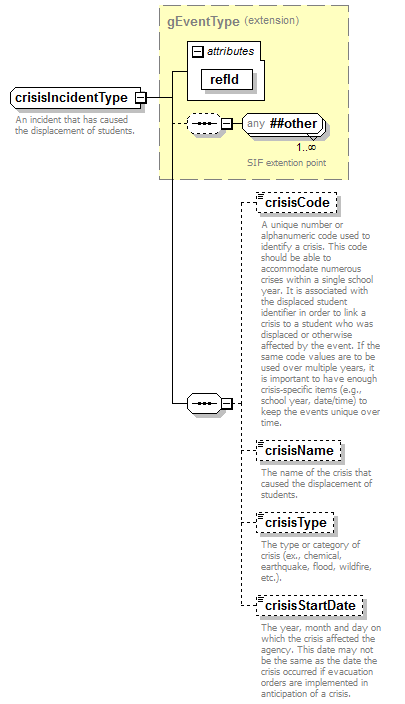 gEventType (extension)

attributes

refId

crisisIncidentType

An incident that has caused the displacement of students.

any ##other

1..∞

SIF extention point

crisisCode

A unique number or alphanumeric code used to identify a crisis. This code should be able to accommodate numerous crises within a single school year. It is associated with the displaced student identifier in order to link a crisis to a student who was displaced or otherwise affected by the event. If the same code values are to be used over multiple years, it is important to have enough crisis-specific items (e.g., school year, date/time) to keep the events unique over time.

crisisName

The name of the crisis that caused the displacement of students.

crisisType

The type or category of crisis (ex., chemical, earthquake, flood, wildfire, etc.).

crisisStartDate

The year, month and day on which the crisis affected the agency. This date may not be the same as the date the crisis occurred if evacuation orders are implemented in anticipation of a crisis.